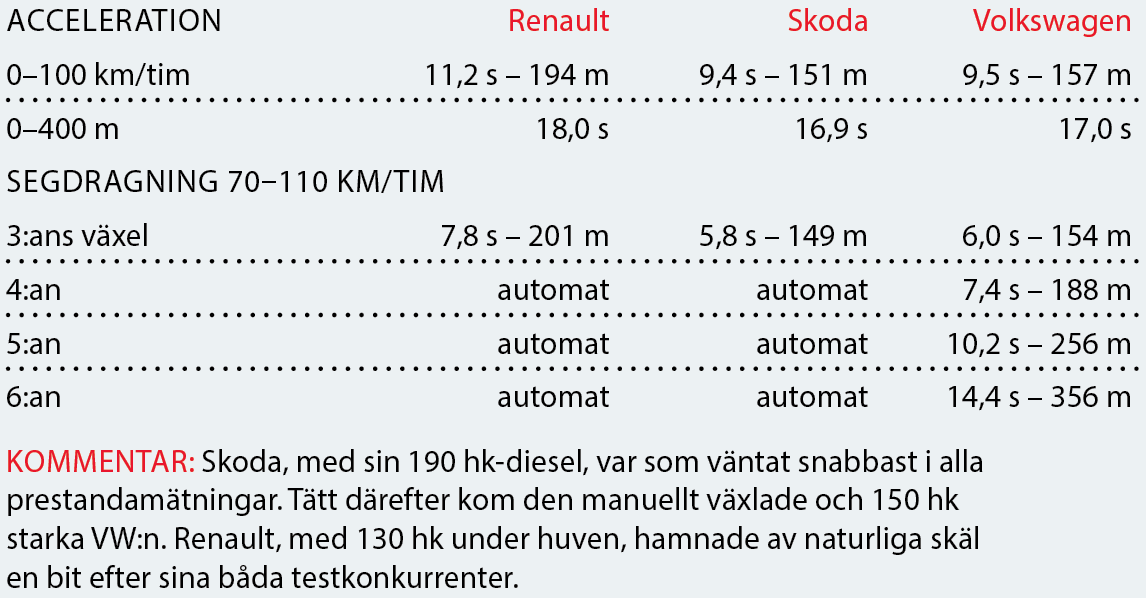 | ACCELERATION | Renault | Skoda | Volkswagen |
|---|---|---|---|
| 0–100 km/tim | 11,2 s – 194 m | 9,4 s – 151 m | 9,5 s – 157 m |
| 0–400 m | 18,0 s | 16,9 s | 17,0 s |
| SEGDRAGNING 70–110 KM/TIM | | | |
| 3:ans växel | 7,8 s – 201 m | 5,8 s – 149 m | 6,0 s – 154 m |
| 4:an | automat | automat | 7,4 s – 188 m |
| 5:an | automat | automat | 10,2 s – 256 m |
| 6:an | automat | automat | 14,4 s – 356 m |

KOMMENTAR: Skoda, med sin 190 hk-diesel, var som väntat snabbast i alla prestandamätningar. Tätt därefter kom den manuellt växlade och 150 hk starka VW:n. Renault, med 130 hk under huven, hamnade av naturliga skäl en bit efter sina båda testkonkurrenter.